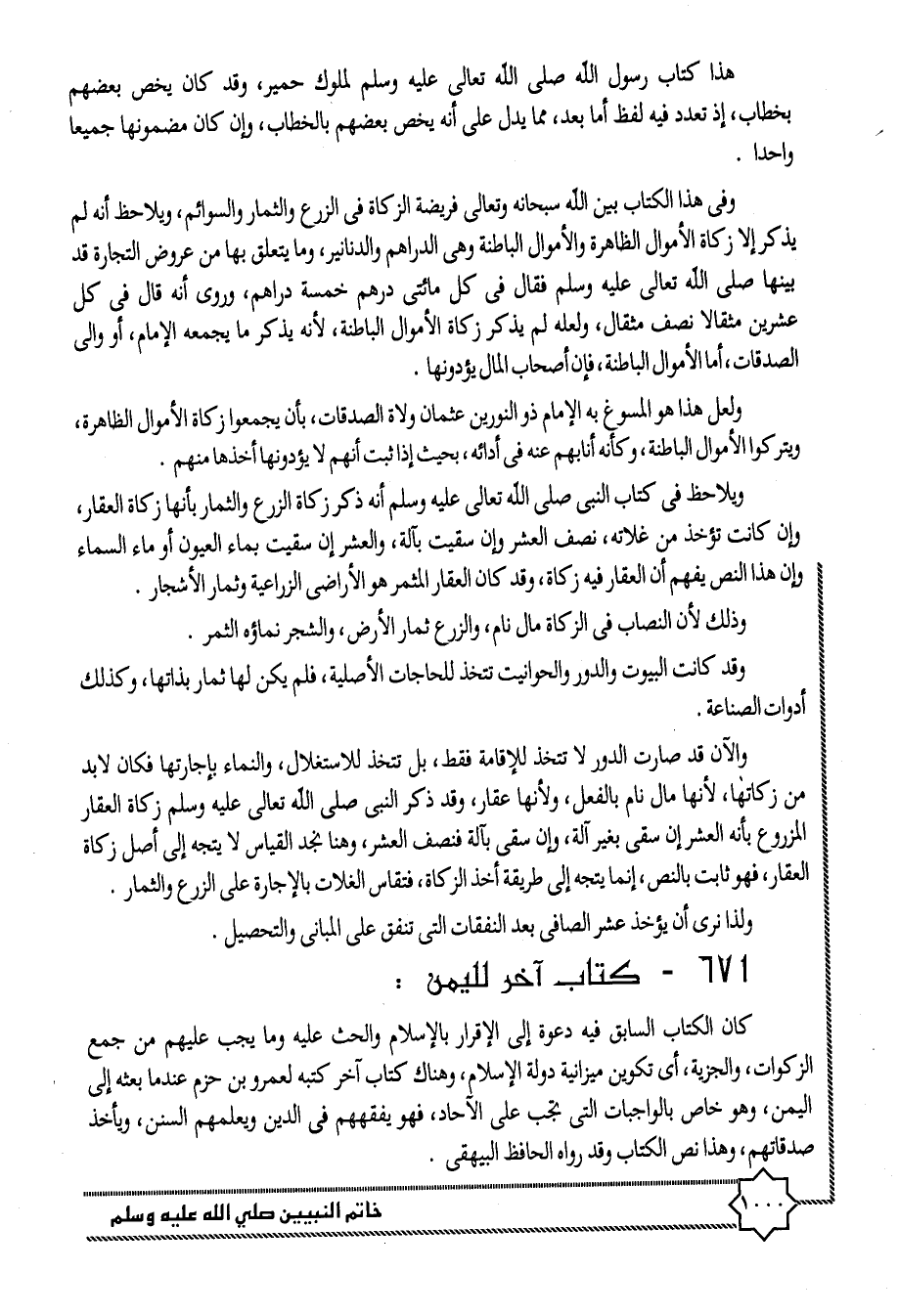 هذا كتاب رسول الله صلى الله تعالى عليه وسلم لملوك حمير، وقد كان يخص بعضهم بخطاب، إذ تعدد فيه لفظ أما بعد، مما يدل على أنه يخص بعضهم بالخطاب، وإن كان مضمونها جميعا واحدا .

وفى هذا الكتاب بين الله سبحانه وتعالى فريضة الزكاة فى الزرع والثمار والسوائم، ويلاحظ أنه لم يذكر إلا زكاة الأموال الظاهرة والأموال الباطنة وهى الدراهم والدنانير، وما يتعلق بها من عروض التجارة قد بينها صلى الله تعالى عليه وسلم فقال فى كل مائتى درهم خمسة دراهم، وروى أنه قال فى كل عشرين مثقالا نصف مثقال، ولعله لم يذكر زكاة الأموال الباطنة، لأنه يذكر ما يجمعه الإمام، أو والى الصدقات، أما الأموال الباطنة، فإن أصحاب المال يؤدونها .

ولعل هذا هو المسوغ به الإمام ذو النورين عثمان ولاة الصدقات، بأن يجمعوا زكاة الأموال الظاهرة، ويتركوا الأموال الباطنة، وكأنه أنابهم عنه فى أدائه، بحيث إذا ثبت أنهم لا يؤدونها أخذها منهم .

ويلاحظ فى كتاب النبى صلى الله تعالى عليه وسلم أنه ذكر زكاة الزرع والثمار بأنها زكاة العقار، وإن كانت تؤخذ من غلاته، نصف العشر وإن سقيت بآلة، والعشر إن سقيت بماء العيون أو ماء السماء وإن هذا النص يفهم أن العقار فيه زكاة، وقد كان العقار المثمر هو الأراضى الزراعية وثمار الأشجار .

وذلك لأن النصاب فى الزكاة مال نام، والزرع ثمار الأرض، والشجر نماؤه الثمر .

وقد كانت البيوت والدور والحوانيت تتخذ للحاجات الأصلية، فلم يكن لها ثمار بذاتها، وكذلك أدوات الصناعة .

والآن قد صارت الدور لا تتخذ للإقامة فقط، بل تتخذ للاستغلال، والنماء بإجارتها فكان لابد من زكاتها، لأنها مال نام بالفعل، ولأنها عقار، وقد ذكر النبى صلى الله تعالى عليه وسلم زكاة العقار المزروع بأنه العشر إن سقى بغير آلة، وإن سقى بآلة فنصف العشر، وهنا نجد القياس لا يتجه إلى أصل زكاة العقار، فهو ثابت بالنص، إنما يتجه إلى طريقة أخذ الزكاة، فتقاس الغلات بالإجارة على الزرع والثمار .

ولذا نرى أن يؤخذ عشر الصافى بعد النفقات التى تنفق على المبانى والتحصيل .

٦٧١ - كتاب آخر لليمن :

كان الكتاب السابق فيه دعوة إلى الإقرار بالإسلام والحث عليه وما يجب عليهم من جمع الزكوات، والجزية، أى تكوين ميزانية دولة الإسلام، وهناك كتاب آخر كتبه لعمرو بن حزم عندما بعثه إلى اليمن، وهو خاص بالواجبات التى تجب على الآحاد، فهو يفقههم فى الدين ويعلمهم السنن، ويأخذ صدقاتهم، وهذا نص الكتاب وقد رواه الحافظ البيهقى .

١٠٠٠

خاتم النبيين صلى الله عليه وسلم